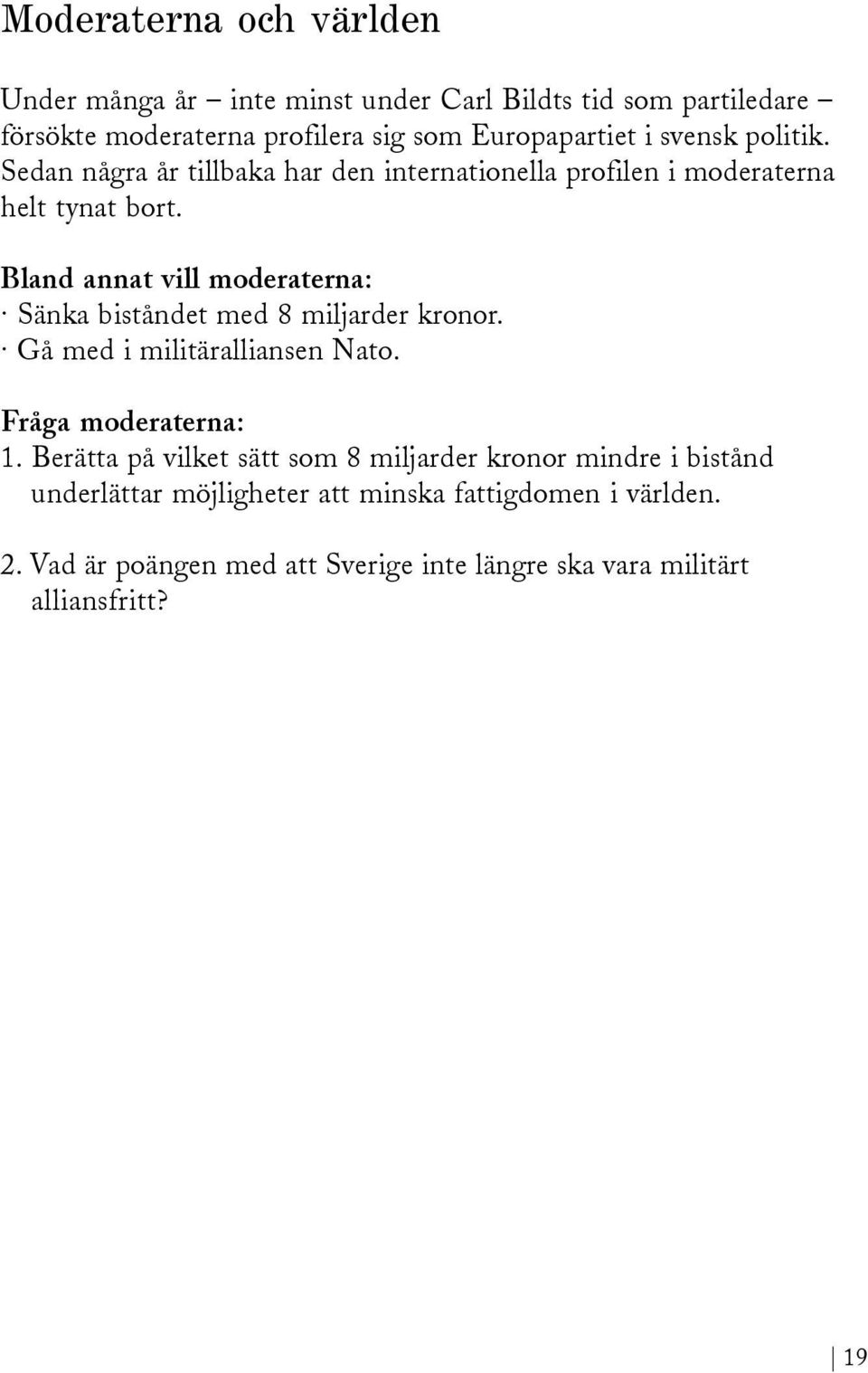 Moderaterna och världen

Under många år – inte minst under Carl Bildts tid som partiledare – försökte moderaterna profilera sig som Europapartiet i svensk politik. Sedan några år tillbaka har den internationella profilen i moderaterna helt tynat bort.

Bland annat vill moderaterna:
· Sänka biståndet med 8 miljarder kronor.
· Gå med i militäralliansen Nato.

Fråga moderaterna:
1. Berätta på vilket sätt som 8 miljarder kronor mindre i bistånd underlättar möjligheter att minska fattigdomen i världen.

2. Vad är poängen med att Sverige inte längre ska vara militärt alliansfritt?

19